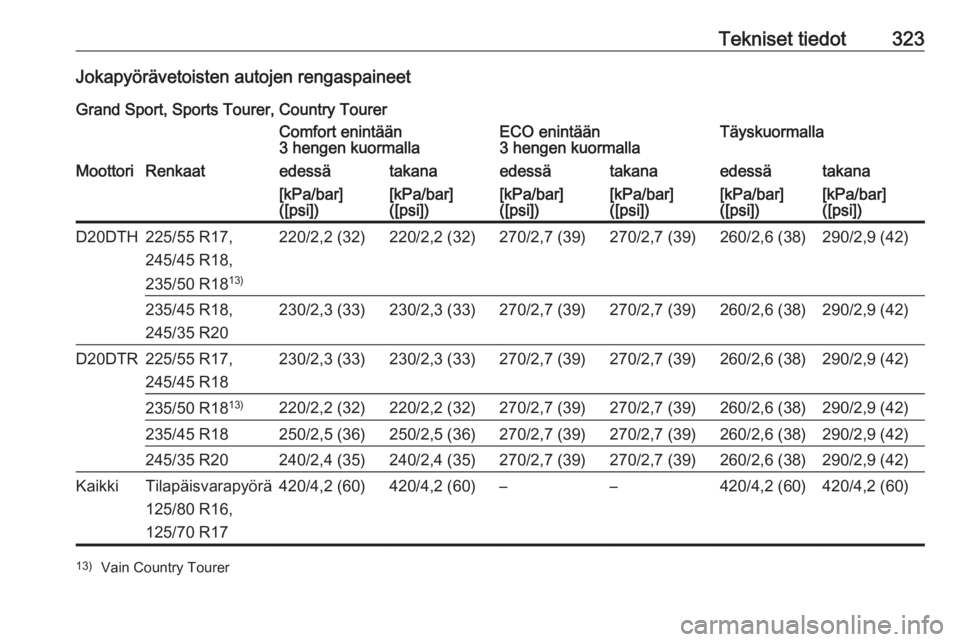 Tekniset tiedot 323

Jokapyörävetoisten autojen rengaspaineet

Grand Sport, Sports Tourer, Country Tourer

| | | Comfort enintään 3 hengen kuormalla | | ECO enintään 3 hengen kuormalla | | Täyskuormalla | |
|---|---|---|---|---|---|---|---|
| Moottori | Renkaat | edessä | takana | edessä | takana | edessä | takana |
| | | [kPa/bar] ([psi]) | [kPa/bar] ([psi]) | [kPa/bar] ([psi]) | [kPa/bar] ([psi]) | [kPa/bar] ([psi]) | [kPa/bar] ([psi]) |
| D20DTH | 225/55 R17, 245/45 R18, 235/50 R18$^{13)}$ | 220/2,2 (32) | 220/2,2 (32) | 270/2,7 (39) | 270/2,7 (39) | 260/2,6 (38) | 290/2,9 (42) |
| | 235/45 R18, 245/35 R20 | 230/2,3 (33) | 230/2,3 (33) | 270/2,7 (39) | 270/2,7 (39) | 260/2,6 (38) | 290/2,9 (42) |
| D20DTR | 225/55 R17, 245/45 R18 | 230/2,3 (33) | 230/2,3 (33) | 270/2,7 (39) | 270/2,7 (39) | 260/2,6 (38) | 290/2,9 (42) |
| | 235/50 R18$^{13)}$ | 220/2,2 (32) | 220/2,2 (32) | 270/2,7 (39) | 270/2,7 (39) | 260/2,6 (38) | 290/2,9 (42) |
| | 235/45 R18 | 250/2,5 (36) | 250/2,5 (36) | 270/2,7 (39) | 270/2,7 (39) | 260/2,6 (38) | 290/2,9 (42) |
| | 245/35 R20 | 240/2,4 (35) | 240/2,4 (35) | 270/2,7 (39) | 270/2,7 (39) | 260/2,6 (38) | 290/2,9 (42) |
| Kaikki | Tilapäisvarapyörä 125/80 R16, 125/70 R17 | 420/4,2 (60) | 420/4,2 (60) | – | – | 420/4,2 (60) | 420/4,2 (60) |

$^{13)}$ Vain Country Tourer

carmanualsonline.info